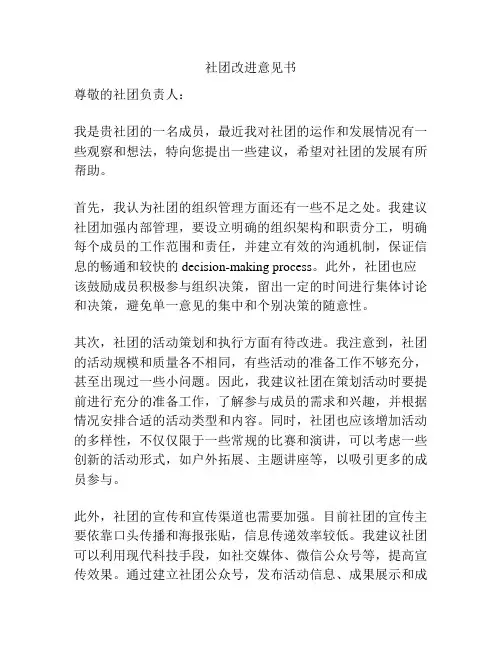 社团改进意见书

尊敬的社团负责人：

我是贵社团的一名成员，最近我对社团的运作和发展情况有一些观察和想法，特向您提出一些建议，希望对社团的发展有所帮助。

首先，我认为社团的组织管理方面还有一些不足之处。我建议社团加强内部管理，要设立明确的组织架构和职责分工，明确每个成员的工作范围和责任，并建立有效的沟通机制，保证信息的畅通和较快的 decision-making process。此外，社团也应该鼓励成员积极参与组织决策，留出一定的时间进行集体讨论和决策，避免单一意见的集中和个别决策的随意性。

其次，社团的活动策划和执行方面有待改进。我注意到，社团的活动规模和质量各不相同，有些活动的准备工作不够充分，甚至出现过一些小问题。因此，我建议社团在策划活动时要提前进行充分的准备工作，了解参与成员的需求和兴趣，并根据情况安排合适的活动类型和内容。同时，社团也应该增加活动的多样性，不仅仅限于一些常规的比赛和演讲，可以考虑一些创新的活动形式，如户外拓展、主题讲座等，以吸引更多的成员参与。

此外，社团的宣传和宣传渠道也需要加强。目前社团的宣传主要依靠口头传播和海报张贴，信息传递效率较低。我建议社团可以利用现代科技手段，如社交媒体、微信公众号等，提高宣传效果。通过建立社团公众号，发布活动信息、成果展示和成